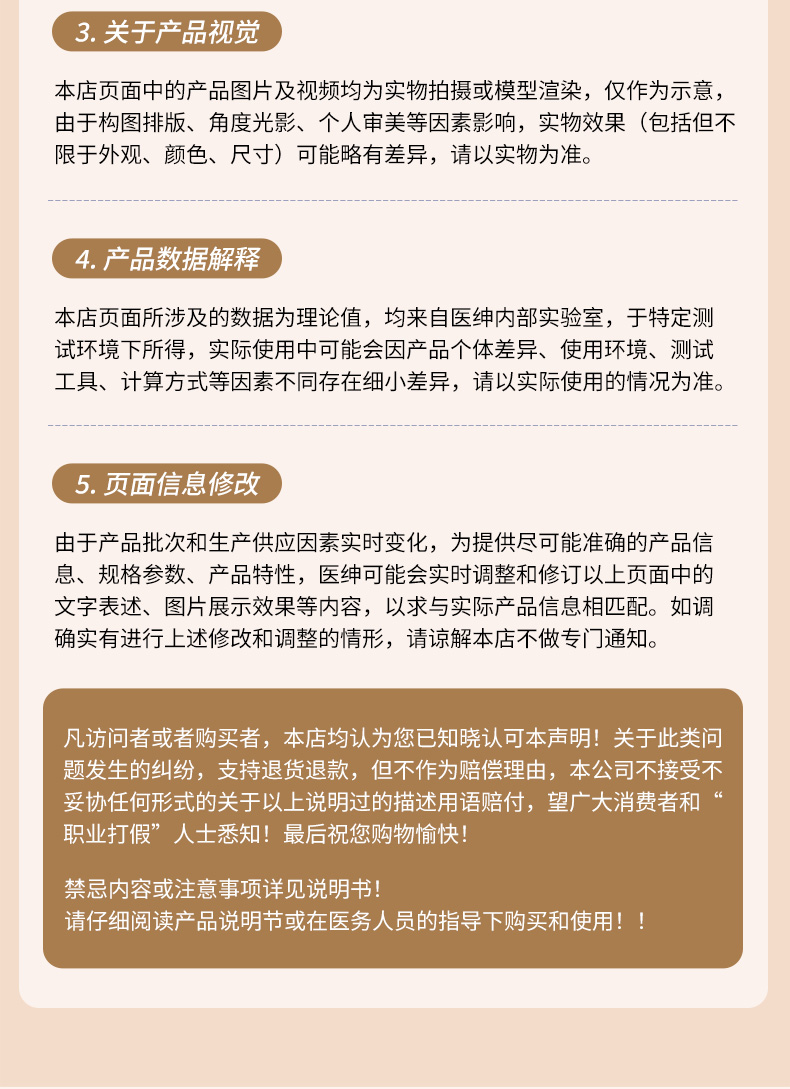 3. 关于产品视觉

本店页面中的产品图片及视频均为实物拍摄或模型渲染，仅作为示意，由于构图排版、角度光影、个人审美等因素影响，实物效果（包括但不限于外观、颜色、尺寸）可能略有差异，请以实物为准。

4. 产品数据解释

本店页面所涉及的数据为理论值，均来自医绅内部实验室，于特定测试环境下所得，实际使用中可能会因产品个体差异、使用环境、测试工具、计算方式等因素不同存在细小差异，请以实际使用的情况为准。

5. 页面信息修改

由于产品批次和生产供应因素实时变化，为提供尽可能准确的产品信息、规格参数、产品特性，医绅可能会实时调整和修订以上页面中的文字表述、图片展示效果等内容，以求与实际产品信息相匹配。如调确实有进行上述修改和调整的情形，请谅解本店不做专门通知。

凡访问者或者购买者，本店均认为您已知晓认可本声明！关于此类问题发生的纠纷，支持退货退款，但不作为赔偿理由，本公司不接受不妥协任何形式的关于以上说明过的描述用语赔付，望广大消费者和“职业打假”人士悉知！最后祝您购物愉快！

禁忌内容或注意事项详见说明书！
请仔细阅读产品说明节或在医务人员的指导下购买和使用！！